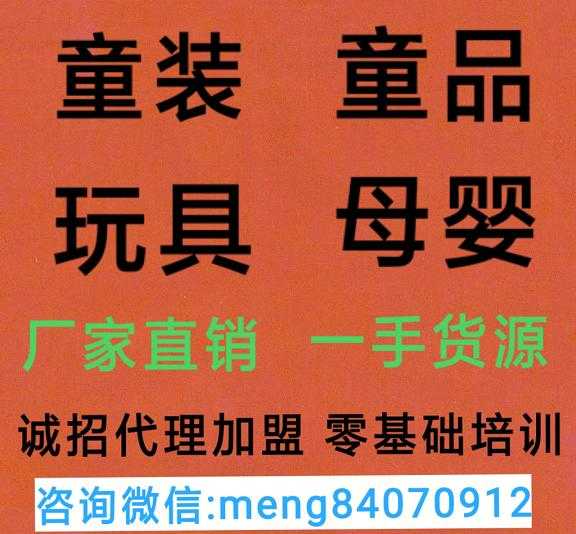 童装 童品

玩具 母婴

厂家直销 一手货源

诚招代理加盟 零基础培训

咨询微信:meng84070912